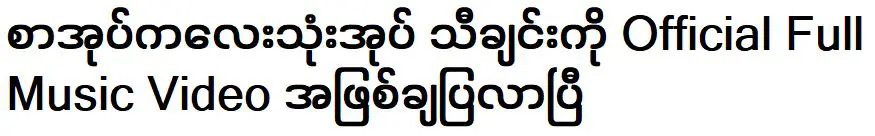 စာအုပ်ကလေးသုံးအုပ် သီချင်းကို Official Full Music Video အဖြစ်ချပြလာပြီ